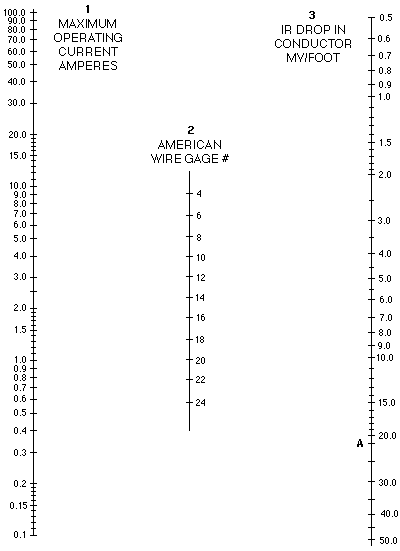 1
MAXIMUM
OPERATING
CURRENT
AMPERES

100.0
90.0
80.0
70.0
60.0
50.0
40.0
30.0
20.0
15.0
10.0
9.0
8.0
7.0
6.0
5.0
4.0
3.0
2.0
1.5
1.0
0.9
0.8
0.7
0.6
0.5
0.4
0.3
0.2
0.15
0.1

2
AMERICAN
WIRE GAGE #

4
6
8
10
12
14
16
18
20
22
24

3
IR DROP IN
CONDUCTOR
MV/FOOT

0.5
0.6
0.7
0.8
0.9
1.0
1.5
2.0
3.0
4.0
5.0
6.0
7.0
8.0
9.0
10.0
15.0
20.0
A
30.0
40.0
50.0